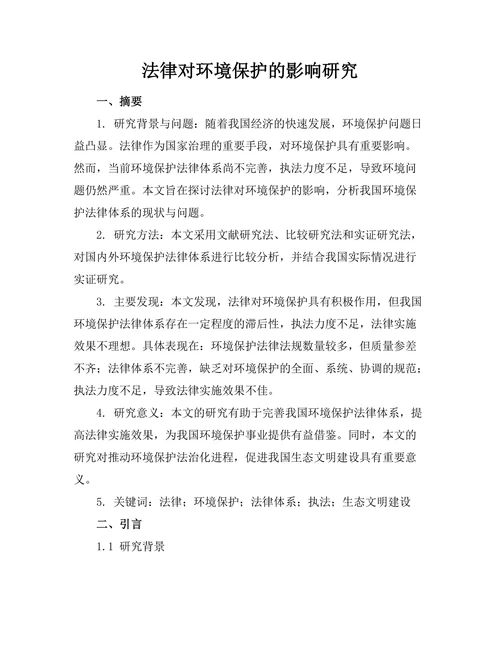 法律对环境保护的影响研究

一、摘要

1. 研究背景与问题：随着我国经济的快速发展，环境保护问题日益凸显。法律作为国家治理的重要手段，对环境保护具有重要影响。然而，当前环境保护法律体系尚不完善，执法力度不足，导致环境问题仍然严重。本文旨在探讨法律对环境保护的影响，分析我国环境保护法律体系的现状与问题。

2. 研究方法：本文采用文献研究法、比较研究法和实证研究法，对国内外环境保护法律体系进行比较分析，并结合我国实际情况进行实证研究。

3. 主要发现：本文发现，法律对环境保护具有积极作用，但我国环境保护法律体系存在一定程度的滞后性，执法力度不足，法律实施效果不理想。具体表现在：环境保护法律法规数量较多，但质量参差不齐；法律体系不完善，缺乏对环境保护的全面、系统、协调的规范；执法力度不足，导致法律实施效果不佳。

4. 研究意义：本文的研究有助于完善我国环境保护法律体系，提高法律实施效果，为我国环境保护事业提供有益借鉴。同时，本文的研究对推动环境保护法治化进程，促进我国生态文明建设具有重要意义。

5. 关键词：法律；环境保护；法律体系；执法；生态文明建设

二、引言

1.1 研究背景